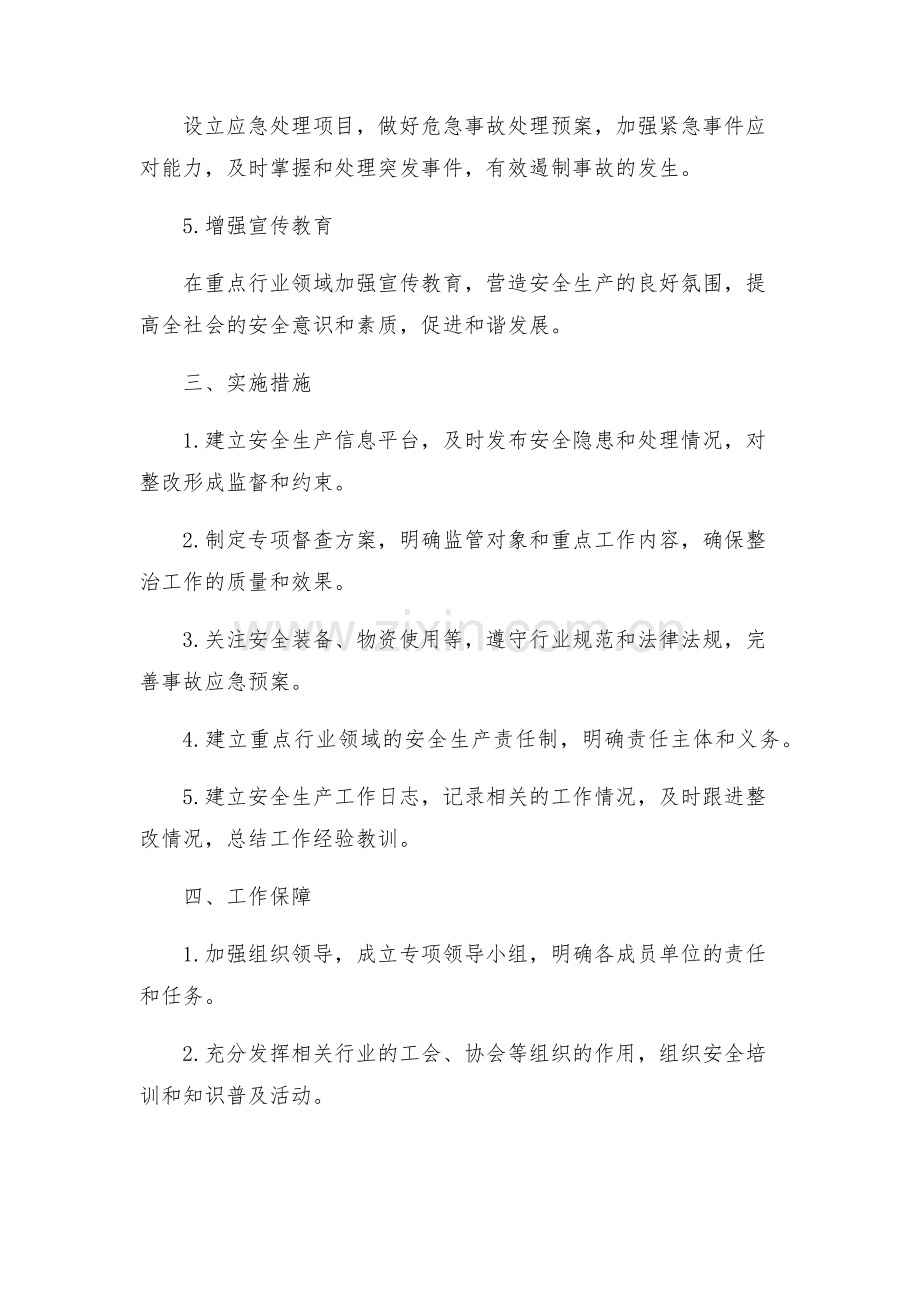 设立应急处理项目，做好危急事故处理预案，加强紧急事件应对能力，及时掌握和处理突发事件，有效遏制事故的发生。

5.增强宣传教育

在重点行业领域加强宣传教育，营造安全生产的良好氛围，提高全社会的安全意识和素质，促进和谐发展。

三、实施措施

1.建立安全生产信息平台，及时发布安全隐患和处理情况，对整改形成监督和约束。

2.制定专项督查方案，明确监管对象和重点工作内容，确保整治工作的质量和效果。

3.关注安全装备、物资使用等，遵守行业规范和法律法规，完善事故应急预案。

4.建立重点行业领域的安全生产责任制，明确责任主体和义务。

5.建立安全生产工作日志，记录相关的工作情况，及时跟进整改情况，总结工作经验教训。

四、工作保障

1.加强组织领导，成立专项领导小组，明确各成员单位的责任和任务。

2.充分发挥相关行业的工会、协会等组织的作用，组织安全培训和知识普及活动。

www.zixin.com.cn